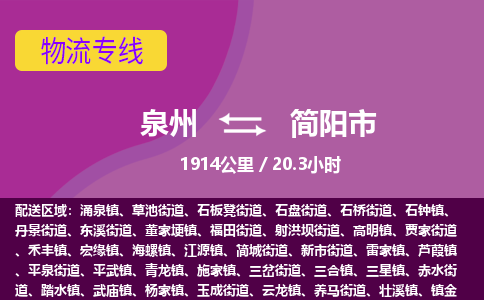 物流专线

泉州 简阳市

1914公里 / 20.3小时

配送区域：涌泉镇、草池街道、石板凳街道、石盘街道、石桥街道、石钟镇、丹景街道、东溪街道、董家埂镇、福田街道、射洪坝街道、高明镇、贾家街道、禾丰镇、宏缘镇、海螺镇、江源镇、简城街道、新市街道、雷家镇、芦葭镇、平泉街道、平武镇、青龙镇、施家镇、三岔街道、三合镇、三星镇、赤水街道、踏水镇、武庙镇、杨家镇、玉成街道、云龙镇、养马街道、壮溪镇、镇金